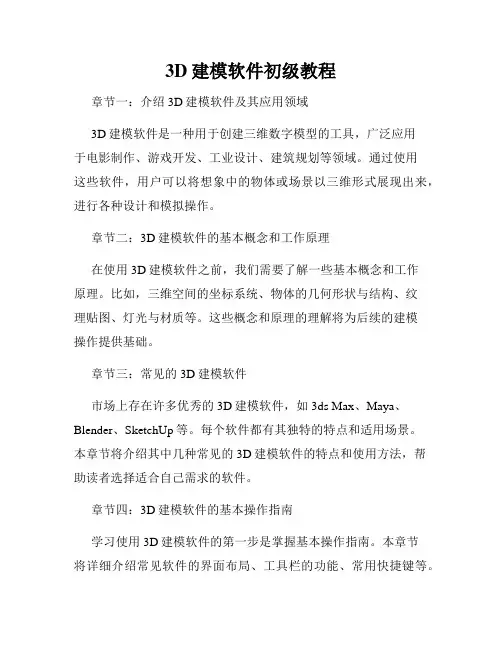 3D 建模软件初级教程

章节一：介绍 3D 建模软件及其应用领域

3D 建模软件是一种用于创建三维数字模型的工具，广泛应用于电影制作、游戏开发、工业设计、建筑规划等领域。通过使用这些软件，用户可以将想象中的物体或场景以三维形式展现出来，进行各种设计和模拟操作。

章节二：3D 建模软件的基本概念和工作原理

在使用 3D 建模软件之前，我们需要了解一些基本概念和工作原理。比如，三维空间的坐标系统、物体的几何形状与结构、纹理贴图、灯光与材质等。这些概念和原理的理解将为后续的建模操作提供基础。

章节三：常见的 3D 建模软件

市场上存在许多优秀的 3D 建模软件，如 3ds Max、Maya、Blender、SketchUp 等。每个软件都有其独特的特点和适用场景。本章节将介绍其中几种常见的 3D 建模软件的特点和使用方法，帮助读者选择适合自己需求的软件。

章节四：3D 建模软件的基本操作指南

学习使用 3D 建模软件的第一步是掌握基本操作指南。本章节将详细介绍常见软件的界面布局、工具栏的功能、常用快捷键等。